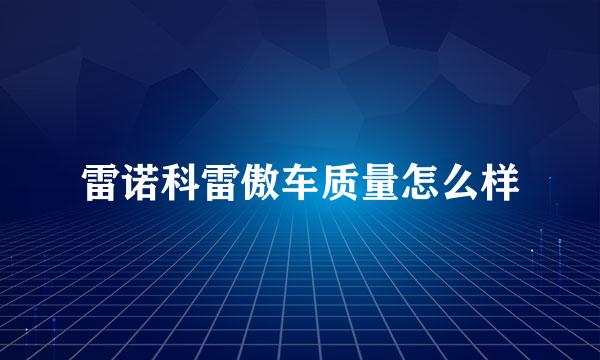 雷诺科雷傲车质量怎么样